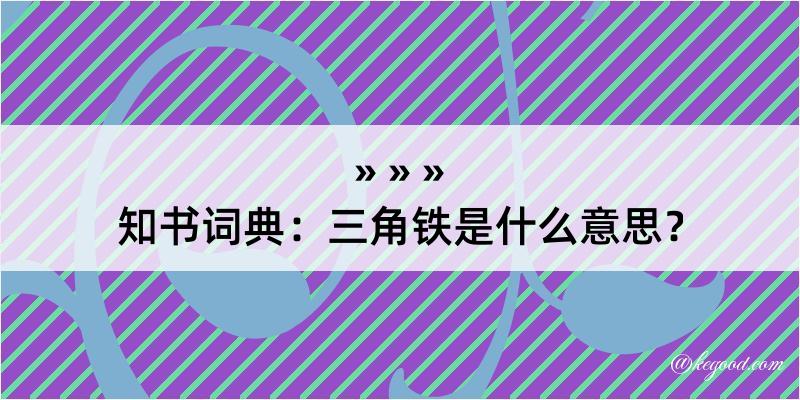 » » »
知书词典：三角铁是什么意思？

@kegood.com